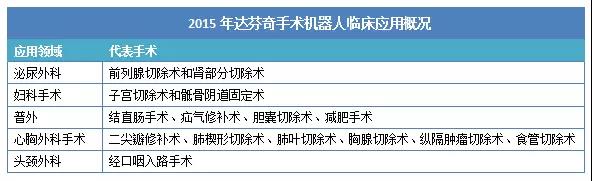 2015 年达芬奇手术机器人临床应用概况

| 应用领域 | 代表手术 |
|---|---|
| 泌尿外科 | 前列腺切除术和肾部分切除术 |
| 妇科手术 | 子宫切除术和骶骨阴道固定术 |
| 普外 | 结直肠手术、疝气修补术、胆囊切除术、减肥手术 |
| 心胸外科手术 | 二尖瓣修补术、肺楔形切除术、肺叶切除术、胸腺切除术、纵隔肿瘤切除术、食管切除术 |
| 头颈外科 | 经口咽入路手术 |